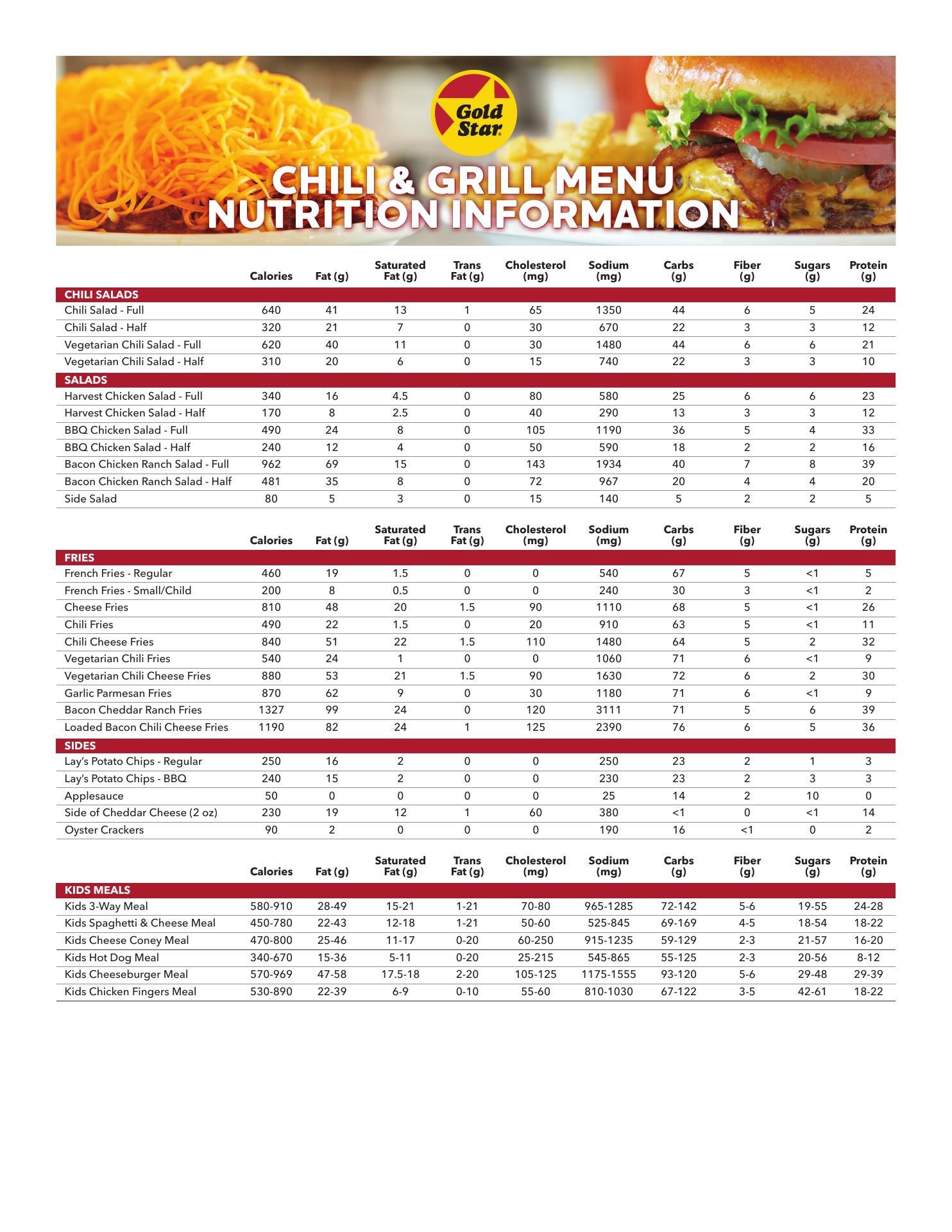 Gold Star

CHILI & GRILL MENU NUTRITION INFORMATION

| | Calories | Fat (g) | Saturated Fat (g) | Trans Fat (g) | Cholesterol (mg) | Sodium (mg) | Carbs (g) | Fiber (g) | Sugars (g) | Protein (g) |
|---|---|---|---|---|---|---|---|---|---|---|
| CHILI SALADS | | | | | | | | | | |
| Chili Salad - Full | 640 | 41 | 13 | 1 | 65 | 1350 | 44 | 6 | 5 | 24 |
| Chili Salad - Half | 320 | 21 | 7 | 0 | 30 | 670 | 22 | 3 | 3 | 12 |
| Vegetarian Chili Salad - Full | 620 | 40 | 11 | 0 | 30 | 1480 | 44 | 6 | 6 | 21 |
| Vegetarian Chili Salad - Half | 310 | 20 | 6 | 0 | 15 | 740 | 22 | 3 | 3 | 10 |
| SALADS | | | | | | | | | | |
| Harvest Chicken Salad - Full | 340 | 16 | 4.5 | 0 | 80 | 580 | 25 | 6 | 6 | 23 |
| Harvest Chicken Salad - Half | 170 | 8 | 2.5 | 0 | 40 | 290 | 13 | 3 | 3 | 12 |
| BBQ Chicken Salad - Full | 490 | 24 | 8 | 0 | 105 | 1190 | 36 | 5 | 4 | 33 |
| BBQ Chicken Salad - Half | 240 | 12 | 4 | 0 | 50 | 590 | 18 | 2 | 2 | 16 |
| Bacon Chicken Ranch Salad - Full | 962 | 69 | 15 | 0 | 143 | 1934 | 40 | 7 | 8 | 39 |
| Bacon Chicken Ranch Salad - Half | 481 | 35 | 8 | 0 | 72 | 967 | 20 | 4 | 4 | 20 |
| Side Salad | 80 | 5 | 3 | 0 | 15 | 140 | 5 | 2 | 2 | 5 |

| | Calories | Fat (g) | Saturated Fat (g) | Trans Fat (g) | Cholesterol (mg) | Sodium (mg) | Carbs (g) | Fiber (g) | Sugars (g) | Protein (g) |
|---|---|---|---|---|---|---|---|---|---|---|
| FRIES | | | | | | | | | | |
| French Fries - Regular | 460 | 19 | 1.5 | 0 | 0 | 540 | 67 | 5 | <1 | 5 |
| French Fries - Small/Child | 200 | 8 | 0.5 | 0 | 0 | 240 | 30 | 3 | <1 | 2 |
| Cheese Fries | 810 | 48 | 20 | 1.5 | 90 | 1110 | 68 | 5 | <1 | 26 |
| Chili Fries | 490 | 22 | 1.5 | 0 | 20 | 910 | 63 | 5 | <1 | 11 |
| Chili Cheese Fries | 840 | 51 | 22 | 1.5 | 110 | 1480 | 64 | 5 | 2 | 32 |
| Vegetarian Chili Fries | 540 | 24 | 1 | 0 | 0 | 1060 | 71 | 6 | <1 | 9 |
| Vegetarian Chili Cheese Fries | 880 | 53 | 21 | 1.5 | 90 | 1630 | 72 | 6 | 2 | 30 |
| Garlic Parmesan Fries | 870 | 62 | 9 | 0 | 30 | 1180 | 71 | 6 | <1 | 9 |
| Bacon Cheddar Ranch Fries | 1327 | 99 | 24 | 0 | 120 | 3111 | 71 | 5 | 6 | 39 |
| Loaded Bacon Chili Cheese Fries | 1190 | 82 | 24 | 1 | 125 | 2390 | 76 | 6 | 5 | 36 |
| SIDES | | | | | | | | | | |
| Lay's Potato Chips - Regular | 250 | 16 | 2 | 0 | 0 | 250 | 23 | 2 | 1 | 3 |
| Lay's Potato Chips - BBQ | 240 | 15 | 2 | 0 | 0 | 230 | 23 | 2 | 3 | 3 |
| Applesauce | 50 | 0 | 0 | 0 | 0 | 25 | 14 | 2 | 10 | 0 |
| Side of Cheddar Cheese (2 oz) | 230 | 19 | 12 | 1 | 60 | 380 | <1 | 0 | <1 | 14 |
| Oyster Crackers | 90 | 2 | 0 | 0 | 0 | 190 | 16 | <1 | 0 | 2 |

| | Calories | Fat (g) | Saturated Fat (g) | Trans Fat (g) | Cholesterol (mg) | Sodium (mg) | Carbs (g) | Fiber (g) | Sugars (g) | Protein (g) |
|---|---|---|---|---|---|---|---|---|---|---|
| KIDS MEALS | | | | | | | | | | |
| Kids 3-Way Meal | 580-910 | 28-49 | 15-21 | 1-21 | 70-80 | 965-1285 | 72-142 | 5-6 | 19-55 | 24-28 |
| Kids Spaghetti & Cheese Meal | 450-780 | 22-43 | 12-18 | 1-21 | 50-60 | 525-845 | 69-169 | 4-5 | 18-54 | 18-22 |
| Kids Cheese Coney Meal | 470-800 | 25-46 | 11-17 | 0-20 | 60-250 | 915-1235 | 59-129 | 2-3 | 21-57 | 16-20 |
| Kids Hot Dog Meal | 340-670 | 15-36 | 5-11 | 0-20 | 25-215 | 545-865 | 55-125 | 2-3 | 20-56 | 8-12 |
| Kids Cheeseburger Meal | 570-969 | 47-58 | 17.5-18 | 2-20 | 105-125 | 1175-1555 | 93-120 | 5-6 | 29-48 | 29-39 |
| Kids Chicken Fingers Meal | 530-890 | 22-39 | 6-9 | 0-10 | 55-60 | 810-1030 | 67-122 | 3-5 | 42-61 | 18-22 |